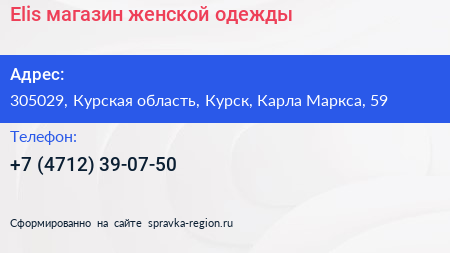 Elis магазин женской одежды

Адрес:

305029, Курская область, Курск, Карла Маркса, 59

Телефон:

+7 (4712) 39-07-50

Сформированно на сайте spravka-region.ru